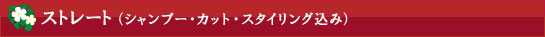 ストレート（シャンプー・カット・スタイリング込み）